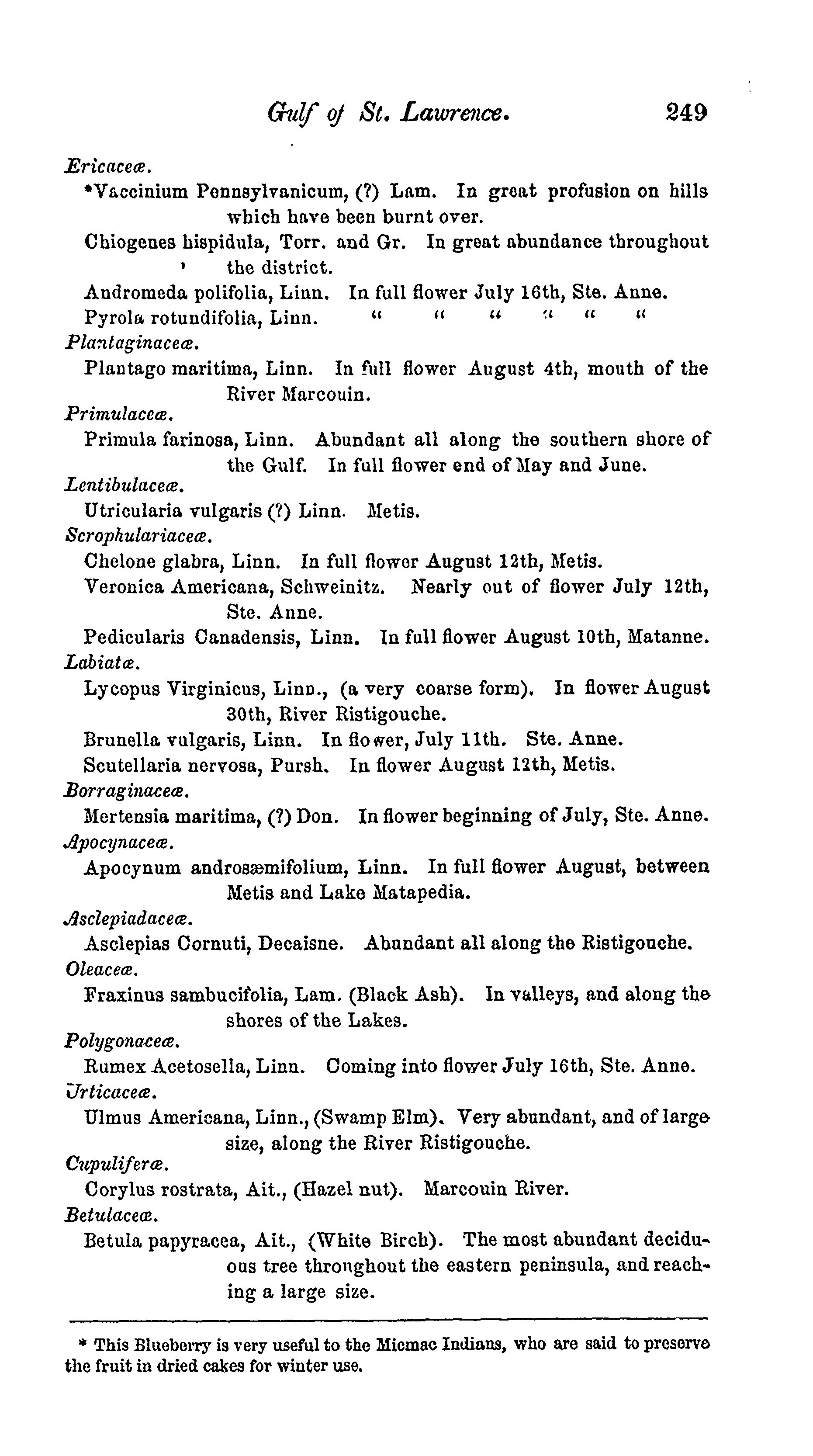 Gulf of St. Lawrence. 249

Ericaceæ.

*Vaccinium Pennsylvanicum, (?) Lam. In great profusion on hills which have been burnt over.

Chiogenes hispidula, Torr. and Gr. In great abundance throughout the district.

Andromeda polifolia, Linn. In full flower July 16th, Ste. Anne.

Pyrola rotundifolia, Linn. " " " " " "

Plantaginaceæ.

Plantago maritima, Linn. In full flower August 4th, mouth of the River Marcouin.

Primulaceæ.

Primula farinosa, Linn. Abundant all along the southern shore of the Gulf. In full flower end of May and June.

Lentibulaceæ.

Utricularia vulgaris (?) Linn. Metis.

Scrophulariaceæ.

Chelone glabra, Linn. In full flower August 12th, Metis.

Veronica Americana, Schweinitz. Nearly out of flower July 12th, Ste. Anne.

Pedicularis Canadensis, Linn. In full flower August 10th, Matanne.

Labiatæ.

Lycopus Virginicus, Linn., (a very coarse form). In flower August 30th, River Ristigouche.

Brunella vulgaris, Linn. In flower, July 11th. Ste. Anne.

Scutellaria nervosa, Pursh. In flower August 12th, Metis.

Borraginaceæ.

Mertensia maritima, (?) Don. In flower beginning of July, Ste. Anne.

Apocynaceæ.

Apocynum androsæmifolium, Linn. In full flower August, between Metis and Lake Matapedia.

Asclepiadaceæ.

Asclepias Cornuti, Decaisne. Abundant all along the Ristigouche.

Oleaceæ.

Fraxinus sambucifolia, Lam. (Black Ash). In valleys, and along the shores of the Lakes.

Polygonaceæ.

Rumex Acetosella, Linn. Coming into flower July 16th, Ste. Anne.

Urticaceæ.

Ulmus Americana, Linn., (Swamp Elm). Very abundant, and of large size, along the River Ristigouche.

Cupuliferæ.

Corylus rostrata, Ait., (Hazel nut). Marcouin River.

Betulaceæ.

Betula papyracea, Ait., (White Birch). The most abundant deciduous tree throughout the eastern peninsula, and reaching a large size.

* This Blueberry is very useful to the Micmac Indians, who are said to preserve the fruit in dried cakes for winter use.